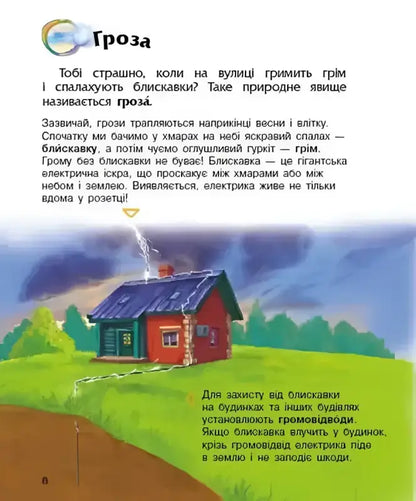 Гроза

Тобі страшно, коли на вулиці гримить грім і спалахують блискавки? Таке природне явище називається гроза́.

Зазвичай, грози трапляються наприкінці весни і влітку. Спочатку ми бачимо у хмарах на небі яскравий спалах — бли́скавку, а потім чуємо оглушливий гуркіт — грім. Грому без блискавки не буває! Блискавка — це гігантська електрична іскра, що проскакує між хмарами або між небом і землею. Виявляється, електрика живе не тільки вдома у розетці!

Для захисту від блискавки на будинках та інших будівлях установлюють громовідво́ди. Якщо блискавка влучить у будинок, крізь громовідвід електрика піде в землю і не заподіє шкоди.

8